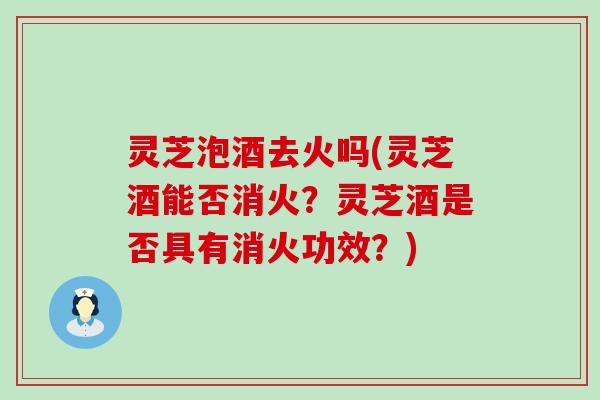 灵芝泡酒去火吗(灵芝酒能否消火？灵芝酒是否具有消火功效？)